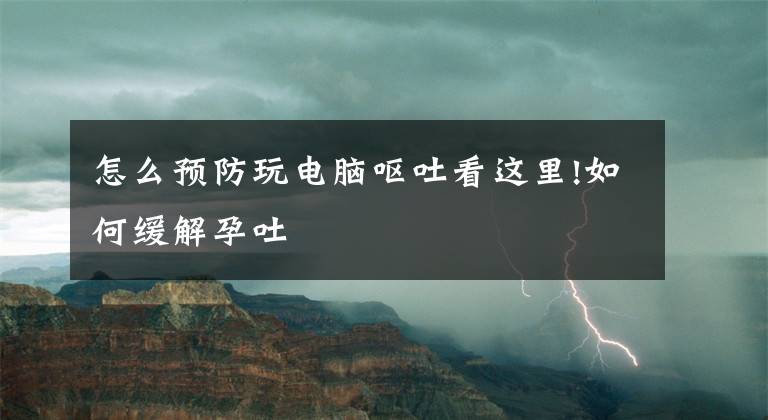 怎么预防玩电脑呕吐看这里!如何缓解孕吐